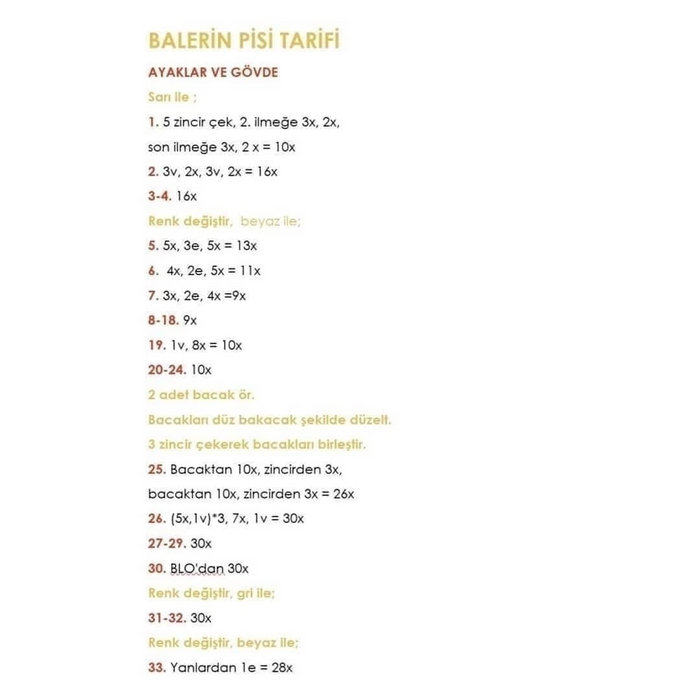 BALERİN PİSİ TARİFİ

AYAKLAR VE GÖVDE

Sarı ile ;

1. 5 zincir çek, 2. ilmeğe 3x, 2x, son ilmeğe 3x, 2 x = 10x

2. 3v, 2x, 3v, 2x = 16x

3-4. 16x

Renk değiştir, beyaz ile;

5. 5x, 3e, 5x = 13x

6. 4x, 2e, 5x = 11x

7. 3x, 2e, 4x =9x

8-18. 9x

19. 1v, 8x = 10x

20-24. 10x

2 adet bacak ör.

Bacakları düz bakacak şekilde düzelt.

3 zincir çekerek bacakları birleştir.

25. Bacaktan 10x, zincirden 3x, bacaktan 10x, zincirden 3x = 26x

26. (5x,1v)*3, 7x, 1v = 30x

27-29. 30x

30. BLO'dan 30x

Renk değiştir, gri ile;

31-32. 30x

Renk değiştir, beyaz ile;

33. Yanlardan 1e = 28x